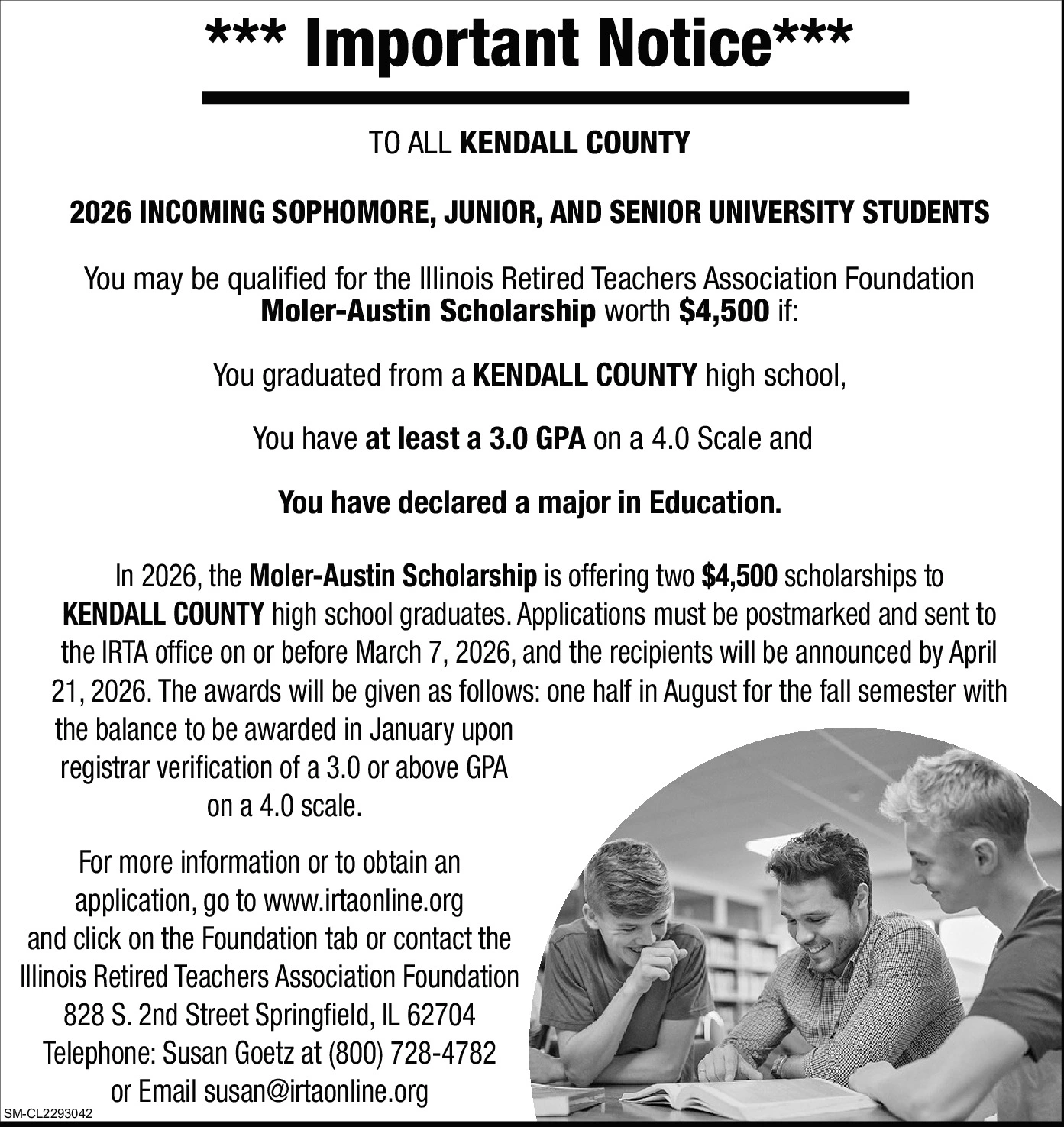 *** Important Notice***

TO ALL KENDALL COUNTY

2026 INCOMING SOPHOMORE, JUNIOR, AND SENIOR UNIVERSITY STUDENTS

You may be qualified for the Illinois Retired Teachers Association Foundation Moler-Austin Scholarship worth $4,500 if:

You graduated from a KENDALL COUNTY high school,

You have at least a 3.0 GPA on a 4.0 Scale and

You have declared a major in Education.

In 2026, the Moler-Austin Scholarship is offering two $4,500 scholarships to KENDALL COUNTY high school graduates. Applications must be postmarked and sent to the IRTA office on or before March 7, 2026, and the recipients will be announced by April 21, 2026. The awards will be given as follows: one half in August for the fall semester with the balance to be awarded in January upon registrar verification of a 3.0 or above GPA on a 4.0 scale.

For more information or to obtain an application, go to www.irtaonline.org and click on the Foundation tab or contact the Illinois Retired Teachers Association Foundation 828 S. 2nd Street Springfield, IL 62704 Telephone: Susan Goetz at (800) 728-4782 or Email susan@irtaonline.org

SM-CL2293042